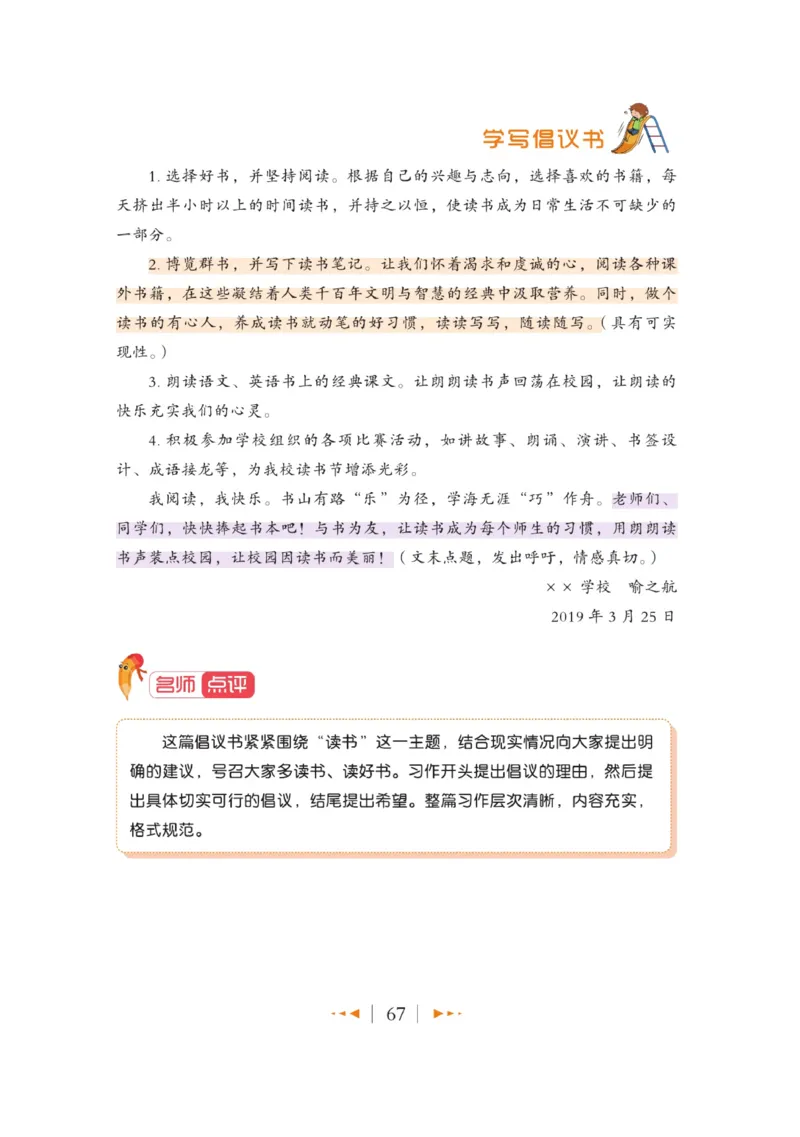 学写倡议书

1. 选择好书，并坚持阅读。根据自己的兴趣与志向，选择喜欢的书籍，每天挤出半小时以上的时间读书，并持之以恒，使读书成为日常生活不可缺少的一部分。

2. 博览群书，并写下读书笔记。让我们怀着渴求和虔诚的心，阅读各种课外书籍，在这些凝结着人类千百年文明与智慧的经典中汲取营养。同时，做个读书的有心人，养成读书就动笔的好习惯，读读写写，随读随写。（具有可实现性。）

3. 朗读语文、英语书上的经典课文。让朗朗读书声回荡在校园，让朗读的快乐充实我们的心灵。

4. 积极参加学校组织的各项比赛活动，如讲故事、朗诵、演讲、书签设计、成语接龙等，为我校读书节增添光彩。

我阅读，我快乐。书山有路“乐”为径，学海无涯“巧”作舟。老师们、同学们，快快捧起书本吧！与书为友，让读书成为每个师生的习惯，用朗朗读书声装点校园，让校园因读书而美丽！（文末点题，发出呼吁，情感真切。）

×× 学校　喻之航

2019 年 3 月 25 日

名师点评

这篇倡议书紧紧围绕“读书”这一主题，结合现实情况向大家提出明确的建议，号召大家多读书、读好书。习作开头提出倡议的理由，然后提出具体切实可行的倡议，结尾提出希望。整篇习作层次清晰，内容充实，格式规范。

67